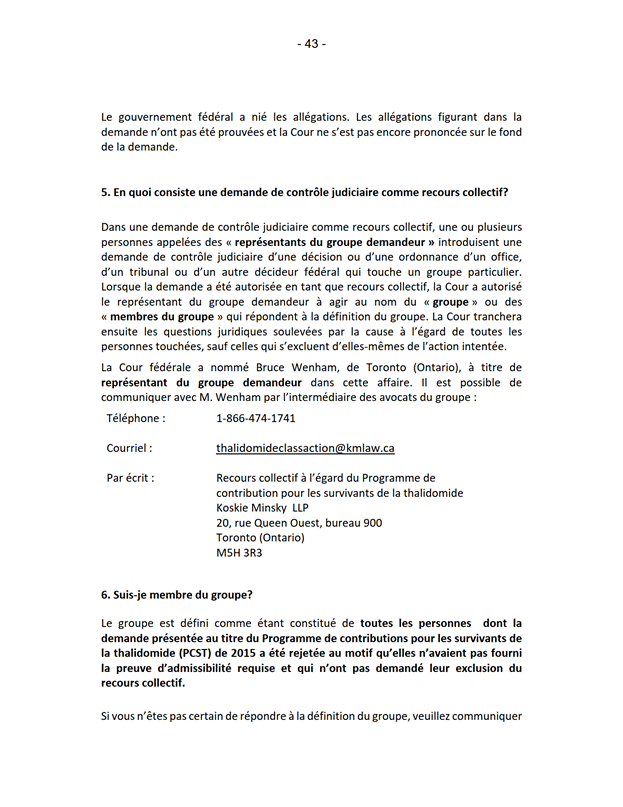 - 43 -

Le gouvernement fédéral a nié les allégations. Les allégations figurant dans la demande n'ont pas été prouvées et la Cour ne s'est pas encore prononcée sur le fond de la demande.

5. En quoi consiste une demande de contrôle judiciaire comme recours collectif?

Dans une demande de contrôle judiciaire comme recours collectif, une ou plusieurs personnes appelées des « représentants du groupe demandeur » introduisent une demande de contrôle judiciaire d'une décision ou d'une ordonnance d'un office, d'un tribunal ou d'un autre décideur fédéral qui touche un groupe particulier. Lorsque la demande a été autorisée en tant que recours collectif, la Cour a autorisé le représentant du groupe demandeur à agir au nom du « groupe » ou des « membres du groupe » qui répondent à la définition du groupe. La Cour tranchera ensuite les questions juridiques soulevées par la cause à l'égard de toutes les personnes touchées, sauf celles qui s'excluent d'elles-mêmes de l'action intentée.

La Cour fédérale a nommé Bruce Wenham, de Toronto (Ontario), à titre de représentant du groupe demandeur dans cette affaire. Il est possible de communiquer avec M. Wenham par l'intermédiaire des avocats du groupe :

Téléphone : 1-866-474-1741

Courriel : thalidomideclassaction@kmlaw.ca

Par écrit : Recours collectif à l'égard du Programme de contribution pour les survivants de la thalidomide
Koskie Minsky LLP
20, rue Queen Ouest, bureau 900
Toronto (Ontario)
M5H 3R3

6. Suis-je membre du groupe?

Le groupe est défini comme étant constitué de toutes les personnes dont la demande présentée au titre du Programme de contributions pour les survivants de la thalidomide (PCST) de 2015 a été rejetée au motif qu'elles n'avaient pas fourni la preuve d'admissibilité requise et qui n'ont pas demandé leur exclusion du recours collectif.

Si vous n'êtes pas certain de répondre à la définition du groupe, veuillez communiquer